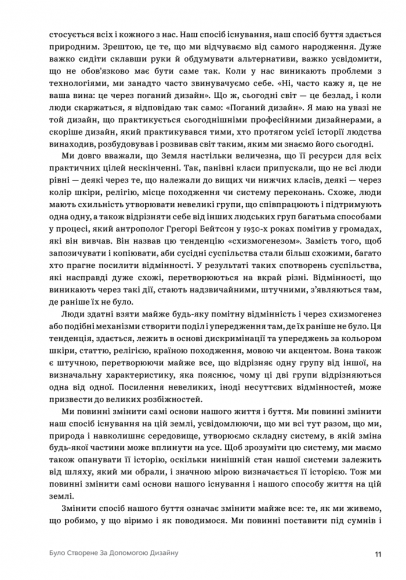 стосується всіх і кожного з нас. Наш спосіб існування, наш спосіб буття здається природним. Зрештою, це те, що ми відчуваємо від самого народження. Дуже важко сидіти склавши руки й обдумувати альтернативи, важко усвідомити, що не обов'язково має бути саме так. Коли у нас виникають проблеми з технологіями, ми занадто часто звинувачуємо себе. «Ні, часто кажу я, це не ваша вина: це через поганий дизайн». Що ж, сьогодні світ — це безлад, і коли люди скаржаться, я відповідаю так само: «Поганий дизайн». Я маю на увазі не той дизайн, що практикується сьогоднішніми професійними дизайнерами, а скоріше дизайн, який практикувався тими, хто протягом усієї історії людства винаходив, розбудовував і розвивав світ таким, яким ми знаємо його сьогодні.

Ми довго вважали, що Земля настільки величезна, що її ресурси для всіх практичних цілей нескінченні. Так, панівні класи припускали, що не всі люди рівні — деякі через те, що належали до вищих чи нижчих класів, деякі — через колір шкіри, релігію, місце походження чи систему переконань. Схоже, люди мають схильність утворювати невеликі групи, що співпрацюють і підтримують одна одну, а також відрізняти себе від інших людських груп багатьма способами у процесі, який антрополог Грегорі Бейтсон у 1930-х роках помітив у громадах, які він вивчав. Він назвав цю тенденцію «схизмогенезом». Замість того, щоб запозичувати і копіювати, аби сусідні суспільства стали більш схожими, багато хто прагне посилити відмінності. У результаті таких спотворень суспільства, які насправді дуже схожі, перетворюються на вкрай різні. Відмінності, що виникають через такі дії, стають надзвичайними, штучними, з'являються там, де раніше їх не було.

Люди здатні взяти майже будь-яку помітну відмінність і через схизмогенез або подібні механізми створити поділ і упередження там, де їх раніше не було. Ця тенденція, здається, лежить в основі дискримінації та упереджень за кольором шкіри, статтю, релігією, країною походження, мовою чи акцентом. Вона також є штучною, перетворюючи майже все, що відрізняє одну групу від іншої, на визначальну характеристику, яка пояснює, чому ці дві групи відрізняються одна від одної. Посилення невеликих, іноді несуттєвих відмінностей, може призвести до великих розбіжностей.

Ми повинні змінити самі основи нашого життя і буття. Ми повинні змінити наш спосіб існування на цій землі, усвідомлюючи, що ми всі тут разом, що ми, природа і навколишнє середовище, утворюємо складну систему, в якій зміна будь-якої частини може вплинути на усе. Щоб зрозуміти цю систему, ми маємо також опанувати її історію, оскільки нинішній стан нашої системи залежить від шляху, який ми обрали, і значною мірою визначається її історією. Тож ми повинні змінити самі основи нашого існування і нашого способу життя на цій землі.

Змінити спосіб нашого буття означає змінити майже все: те, як ми живемо, що робимо, у що віримо і як поводимося. Ми повинні поставити під сумнів і

Було Створене За Допомогою Дизайну 11